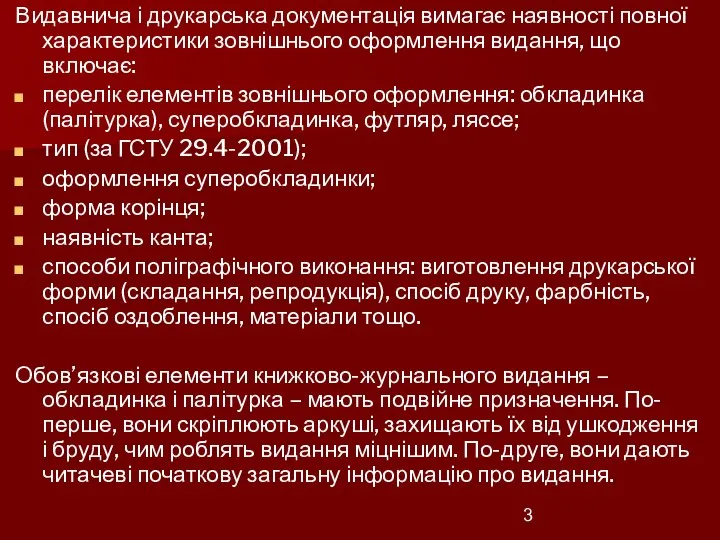 Видавнича і друкарська документація вимагає наявності повної характеристики зовнішнього оформлення видання, що включає:
перелік елементів зовнішнього оформлення: обкладинка (палітурка), суперобкладинка, футляр, ляссе;
тип (за ГСТУ 29.4-2001);
оформлення суперобкладинки;
форма корінця;
наявність канта;
способи поліграфічного виконання: виготовлення друкарської форми (складання, репродукція), спосіб друку, фарбність, спосіб оздоблення, матеріали тощо.

Обов’язкові елементи книжково-журнального видання – обкладинка і палітурка – мають подвійне призначення. По-перше, вони скріплюють аркуші, захищають їх від ушкодження і бруду, чим роблять видання міцнішим. По-друге, вони дають читачеві початкову загальну інформацію про видання.

3